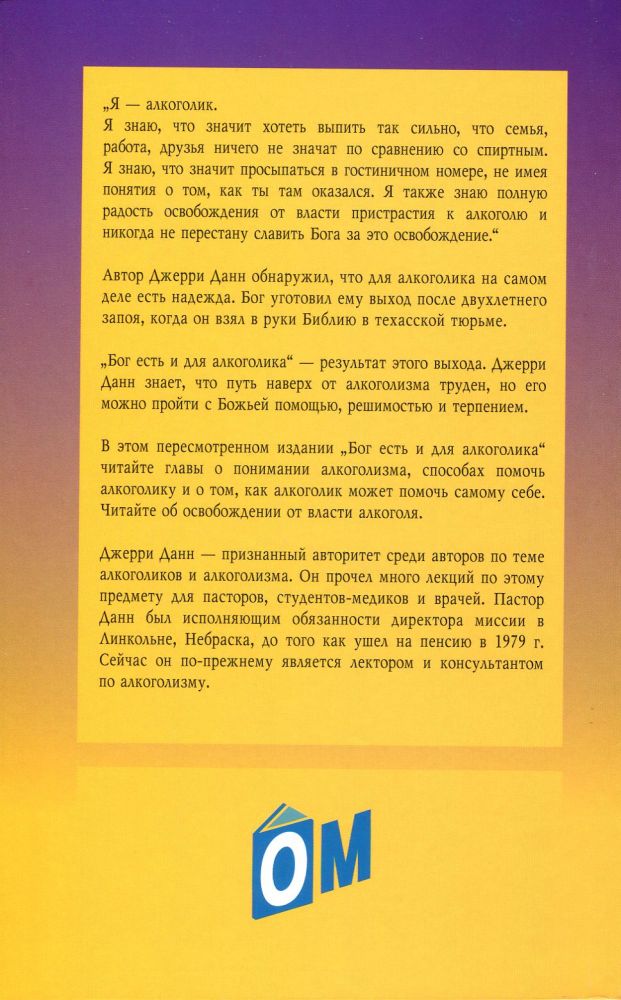 „Я — алкоголик.
Я знаю, что значит хотеть выпить так сильно, что семья, работа, друзья ничего не значат по сравнению со спиртным. Я знаю, что значит просыпаться в гостиничном номере, не имея понятия о том, как ты там оказался. Я также знаю полную радость освобождения от власти пристрастия к алкоголю и никогда не перестану славить Бога за это освобождение.“

Автор Джерри Данн обнаружил, что для алкоголика на самом деле есть надежда. Бог уготовил ему выход после двухлетнего запоя, когда он взял в руки Библию в техасской тюрьме.

„Бог есть и для алкоголика“ — результат этого выхода. Джерри Данн знает, что путь наверх от алкоголизма труден, но его можно пройти с Божьей помощью, решимостью и терпением.

В этом пересмотренном издании „Бог есть и для алкоголика“ читайте главы о понимании алкоголизма, способах помочь алкоголику и о том, как алкоголик может помочь самому себе. Читайте об освобождении от власти алкоголя.

Джерри Данн — признанный авторитет среди авторов по теме алкоголиков и алкоголизма. Он прочел много лекций по этому предмету для пасторов, студентов-медиков и врачей. Пастор Данн был исполняющим обязанности директора миссии в Линкольне, Небраска, до того как ушел на пенсию в 1979 г. Сейчас он по-прежнему является лектором и консультантом по алкоголизму.

ОМ